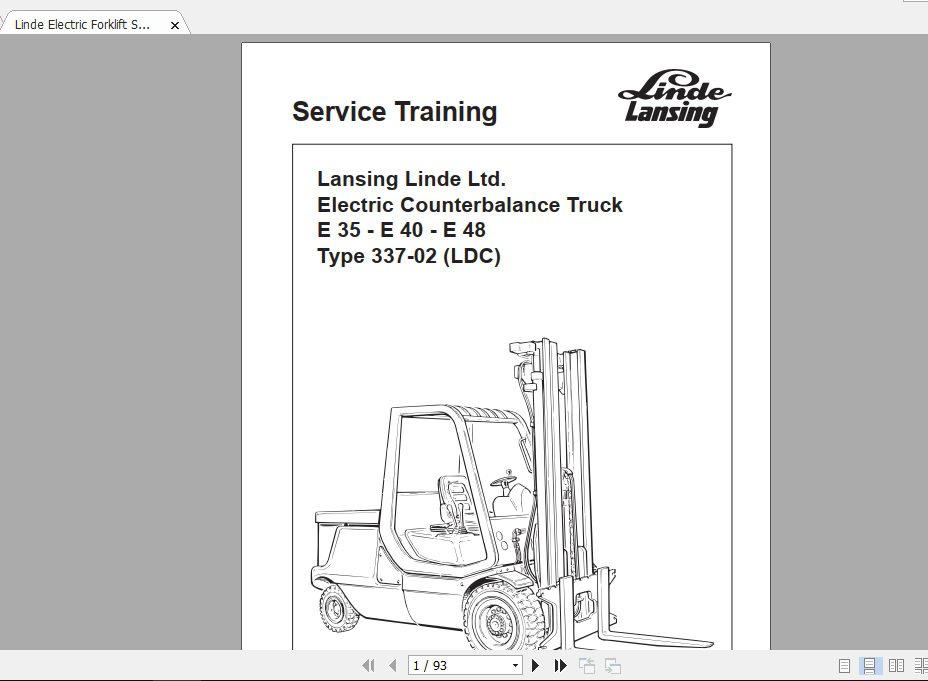 Linde Electric Forklift S...

Service Training

Linde
Lansing

Lansing Linde Ltd.
Electric Counterbalance Truck
E 35 - E 40 - E 48
Type 337-02 (LDC)

1 / 93